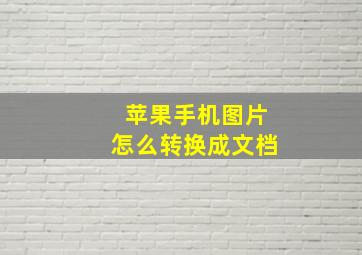 苹果手机图片
怎么转换成文档